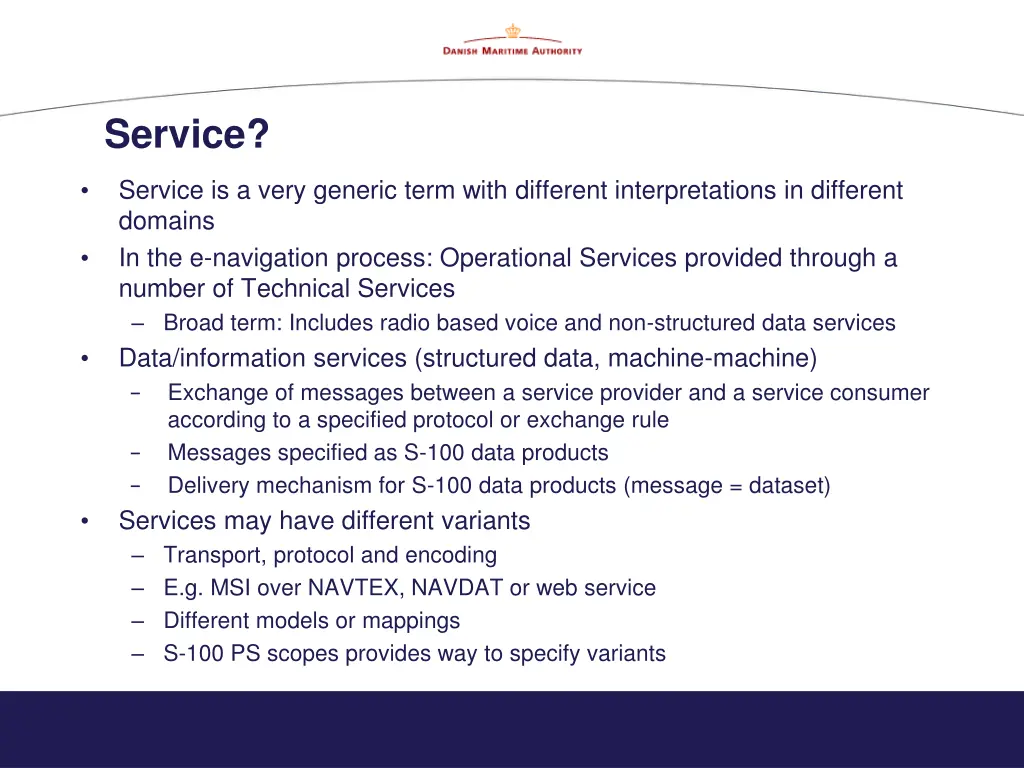 DANISH MARITIME AUTHORITY

Service?

• Service is a very generic term with different interpretations in different domains
• In the e-navigation process: Operational Services provided through a number of Technical Services
– Broad term: Includes radio based voice and non-structured data services
• Data/information services (structured data, machine-machine)
– Exchange of messages between a service provider and a service consumer according to a specified protocol or exchange rule
– Messages specified as S-100 data products
– Delivery mechanism for S-100 data products (message = dataset)
• Services may have different variants
– Transport, protocol and encoding
– E.g. MSI over NAVTEX, NAVDAT or web service
– Different models or mappings
– S-100 PS scopes provides way to specify variants